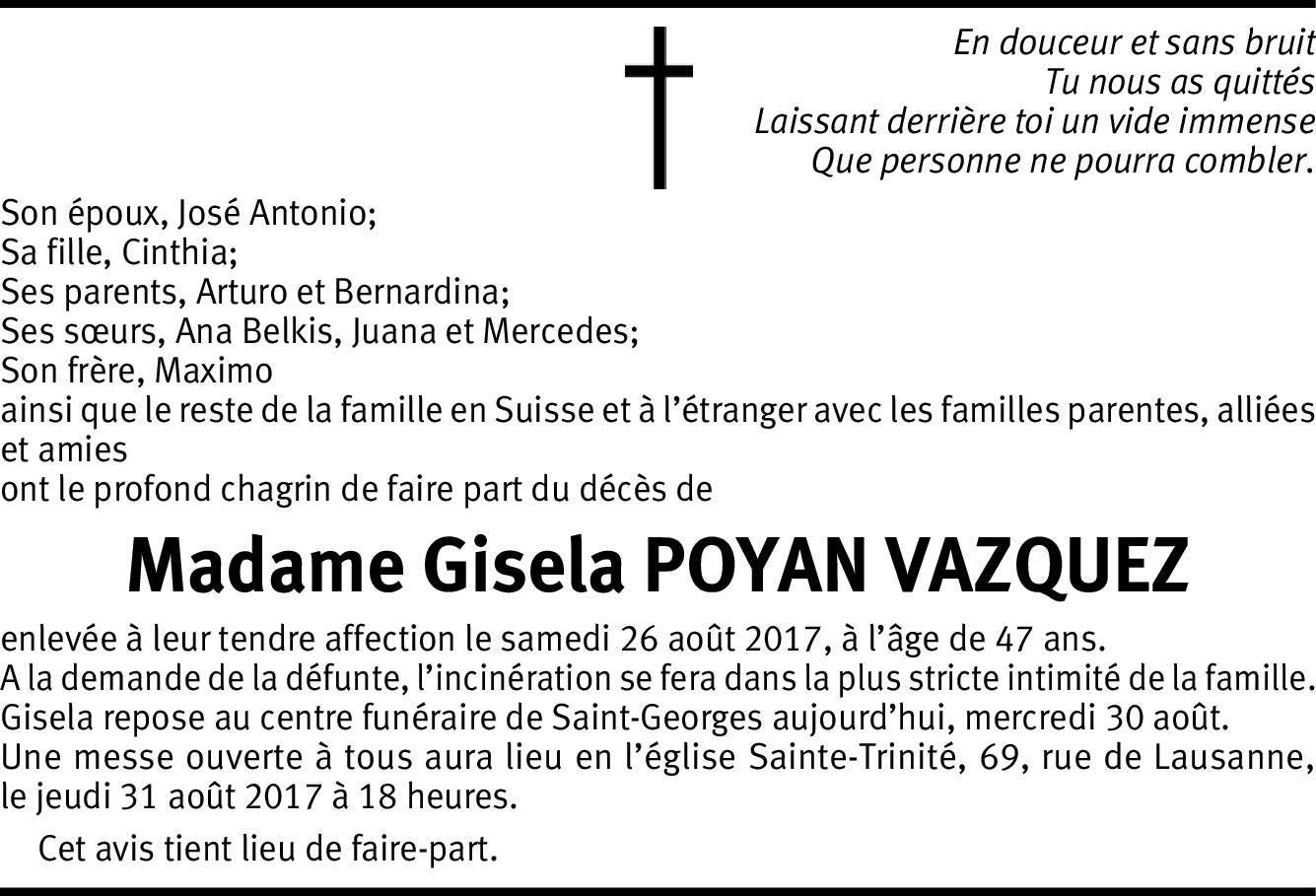 En douceur et sans bruit
Tu nous as quittés
Laissant derrière toi un vide immense
Que personne ne pourra combler.

Son époux, José Antonio;
Sa fille, Cinthia;
Ses parents, Arturo et Bernardina;
Ses sœurs, Ana Belkis, Juana et Mercedes;
Son frère, Maximo
ainsi que le reste de la famille en Suisse et à l'étranger avec les familles parentes, alliées et amies
ont le profond chagrin de faire part du décès de

Madame Gisela POYAN VAZQUEZ

enlevée à leur tendre affection le samedi 26 août 2017, à l'âge de 47 ans.
A la demande de la défunte, l'incinération se fera dans la plus stricte intimité de la famille.
Gisela repose au centre funéraire de Saint-Georges aujourd'hui, mercredi 30 août.
Une messe ouverte à tous aura lieu en l'église Sainte-Trinité, 69, rue de Lausanne, le jeudi 31 août 2017 à 18 heures.

Cet avis tient lieu de faire-part.